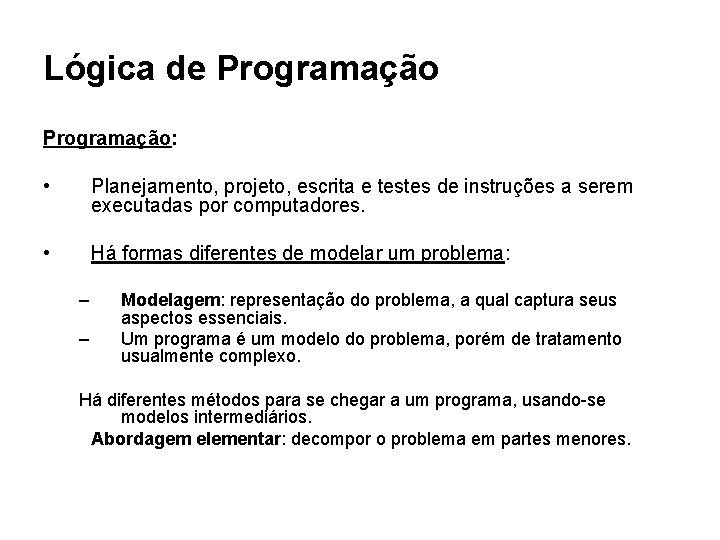 Lógica de Programação

Programação:

• Planejamento, projeto, escrita e testes de instruções a serem executadas por computadores.

• Há formas diferentes de modelar um problema:

– Modelagem: representação do problema, a qual captura seus aspectos essenciais.
– Um programa é um modelo do problema, porém de tratamento usualmente complexo.

Há diferentes métodos para se chegar a um programa, usando-se modelos intermediários.
Abordagem elementar: decompor o problema em partes menores.